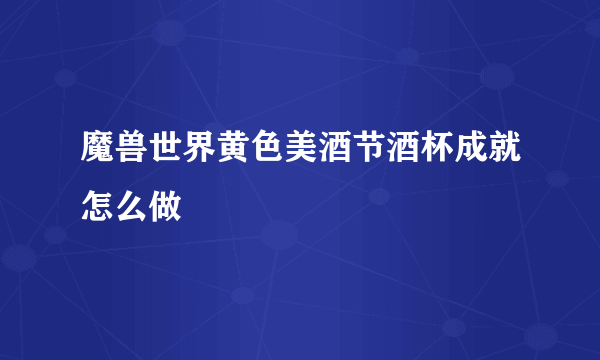 魔兽世界黄色美酒节酒杯成就怎么做